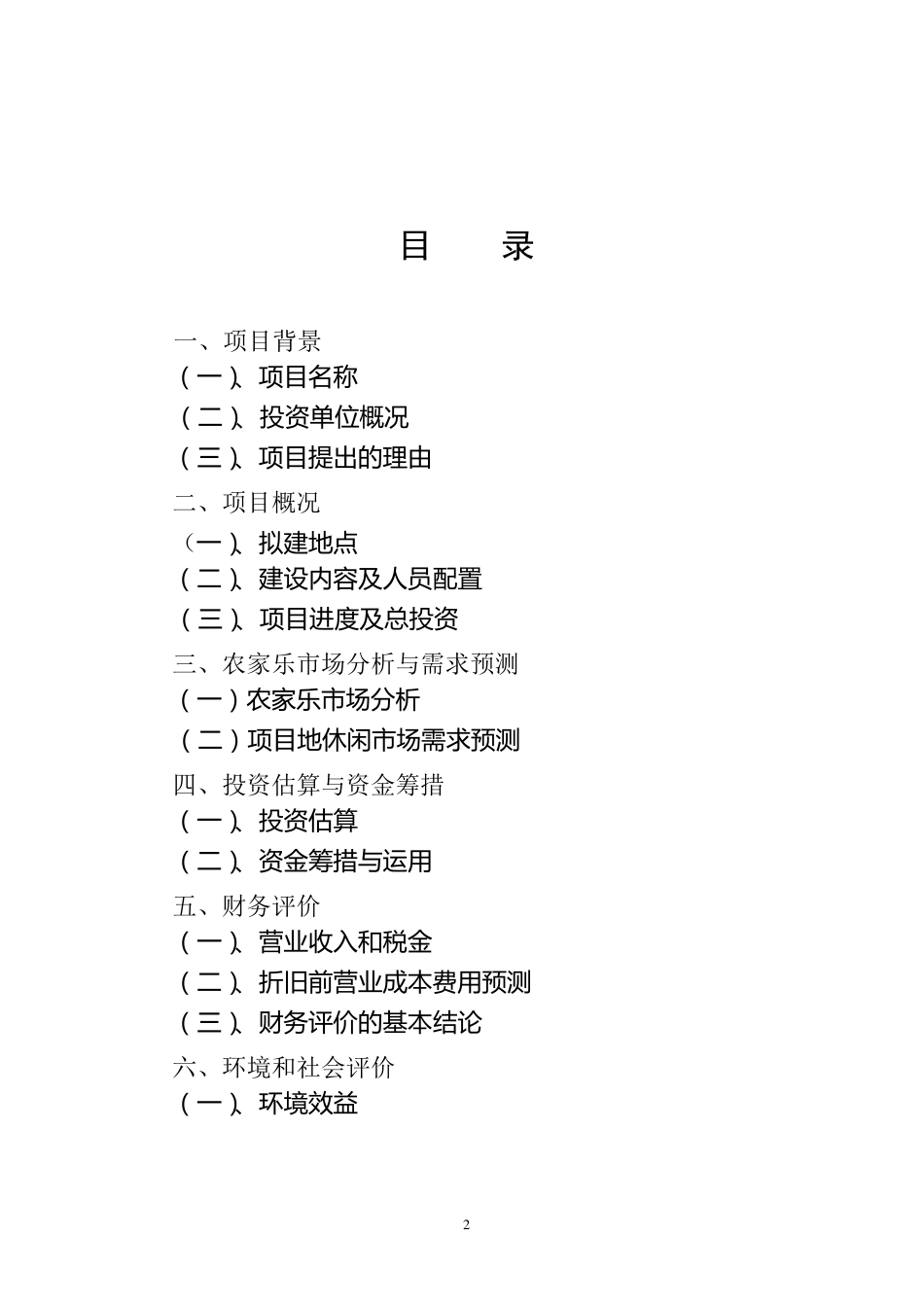 目　　录

一、项目背景

（一）、项目名称

（二）、投资单位概况

（三）、项目提出的理由

二、项目概况

（一）、拟建地点

（二）、建设内容及人员配置

（三）、项目进度及总投资

三、农家乐市场分析与需求预测

（一）农家乐市场分析

（二）项目地休闲市场需求预测

四、投资估算与资金筹措

（一）、投资估算

（二）、资金筹措与运用

五、财务评价

（一）、营业收入和税金

（二）、折旧前营业成本费用预测

（三）、财务评价的基本结论

六、环境和社会评价

（一）、环境效益

2